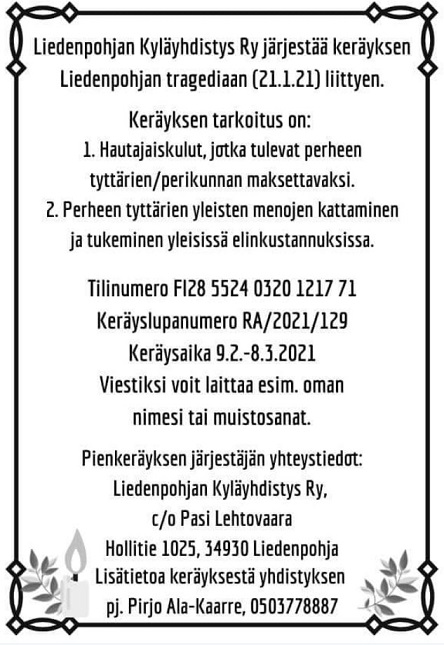 Liedenpohjan Kyläyhdistys Ry järjestää keräyksen Liedenpohjan tragediaan (21.1.21) liittyen.

Keräyksen tarkoitus on:
1. Hautajaiskulut, jotka tulevat perheen tyttärien/perikunnan maksettavaksi.
2. Perheen tyttärien yleisten menojen kattaminen ja tukeminen yleisissä elinkustannuksissa.

Tilinumero FI28 5524 0320 1217 71
Keräyslupanumero RA/2021/129
Keräysaika 9.2.-8.3.2021
Viestiksi voit laittaa esim. oman nimesi tai muistosanat.

Pienkeräyksen järjestäjän yhteystiedot:
Liedenpohjan Kyläyhdistys Ry,
c/o Pasi Lehtovaara
Hollitie 1025, 34930 Liedenpohja
Lisätietoa keräyksestä yhdistyksen pj. Pirjo Ala-Kaarre, 0503778887